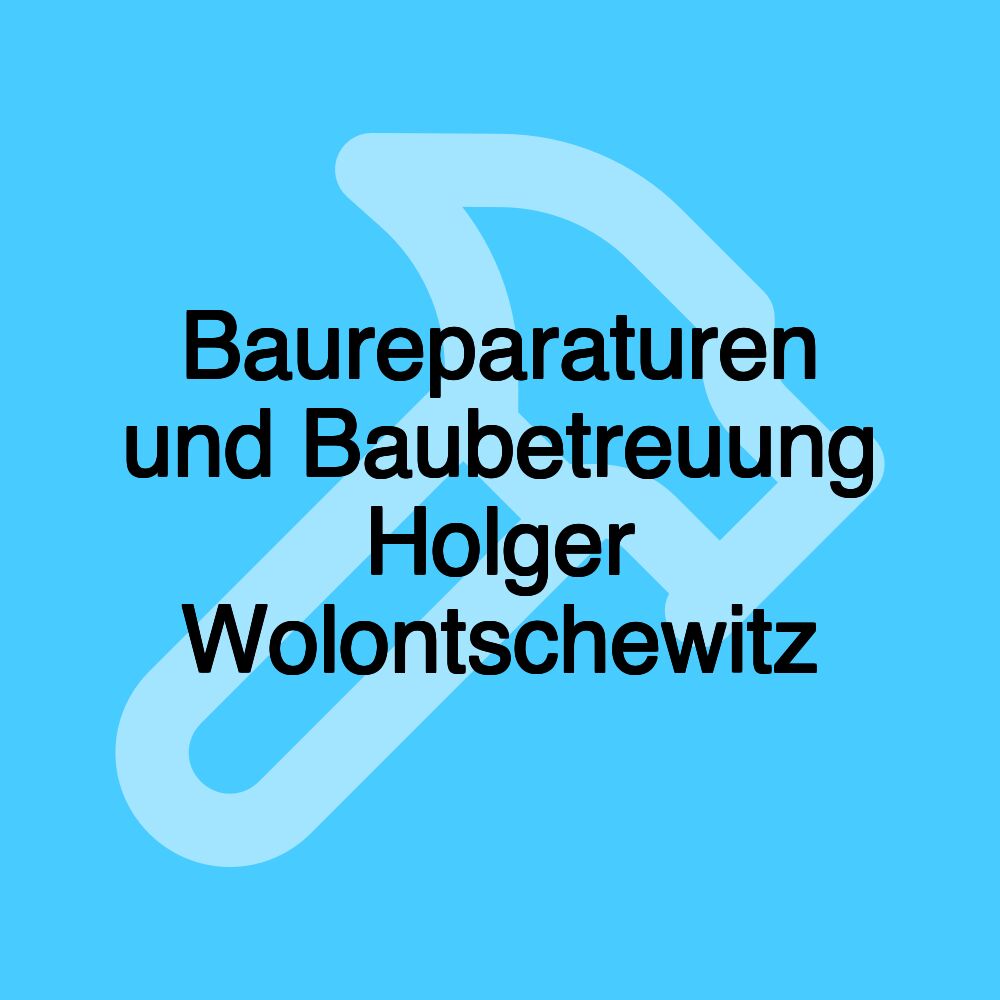 Baureparaturen und Baubetreuung Holger Wolontschewitz